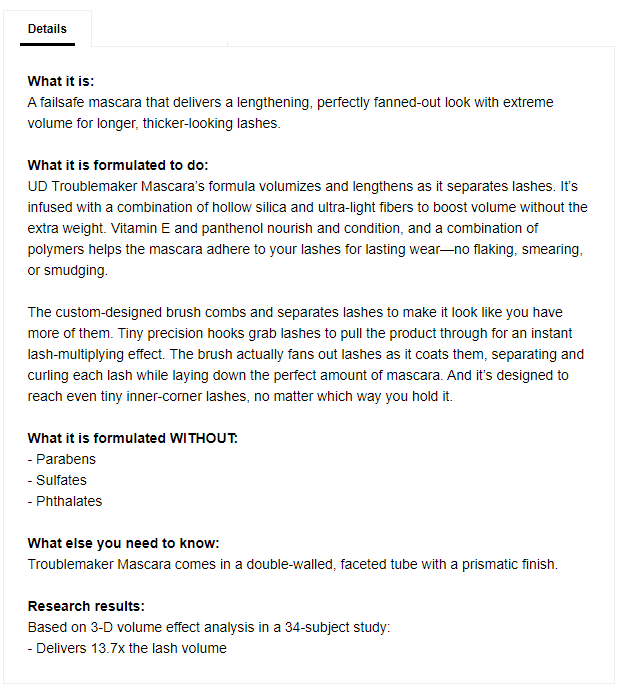 Details

What it is:
A failsafe mascara that delivers a lengthening, perfectly fanned-out look with extreme volume for longer, thicker-looking lashes.

What it is formulated to do:
UD Troublemaker Mascara's formula volumizes and lengthens as it separates lashes. It's infused with a combination of hollow silica and ultra-light fibers to boost volume without the extra weight. Vitamin E and panthenol nourish and condition, and a combination of polymers helps the mascara adhere to your lashes for lasting wear—no flaking, smearing, or smudging.

The custom-designed brush combs and separates lashes to make it look like you have more of them. Tiny precision hooks grab lashes to pull the product through for an instant lash-multiplying effect. The brush actually fans out lashes as it coats them, separating and curling each lash while laying down the perfect amount of mascara. And it's designed to reach even tiny inner-corner lashes, no matter which way you hold it.

What it is formulated WITHOUT:
- Parabens
- Sulfates
- Phthalates

What else you need to know:
Troublemaker Mascara comes in a double-walled, faceted tube with a prismatic finish.

Research results:
Based on 3-D volume effect analysis in a 34-subject study:
- Delivers 13.7x the lash volume